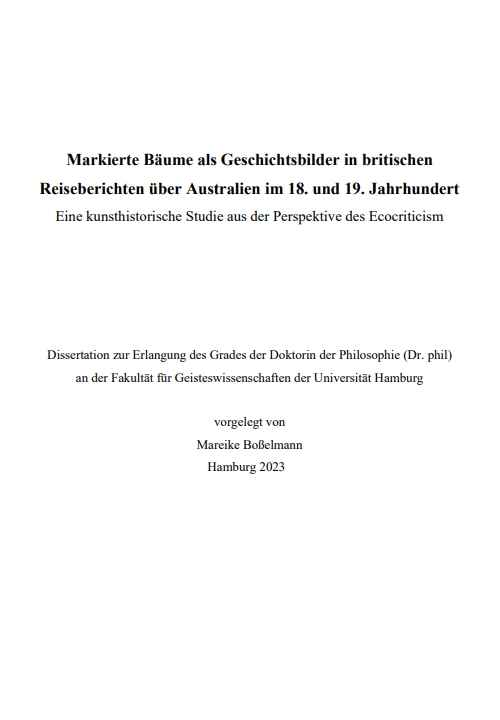 Markierte Bäume als Geschichtsbilder in britischen Reiseberichten über Australien im 18. und 19. Jahrhundert
Eine kunsthistorische Studie aus der Perspektive des Ecocriticism

Dissertation zur Erlangung des Grades der Doktorin der Philosophie (Dr. phil) an der Fakultät für Geisteswissenschaften der Universität Hamburg

vorgelegt von
Mareike Boßelmann
Hamburg 2023